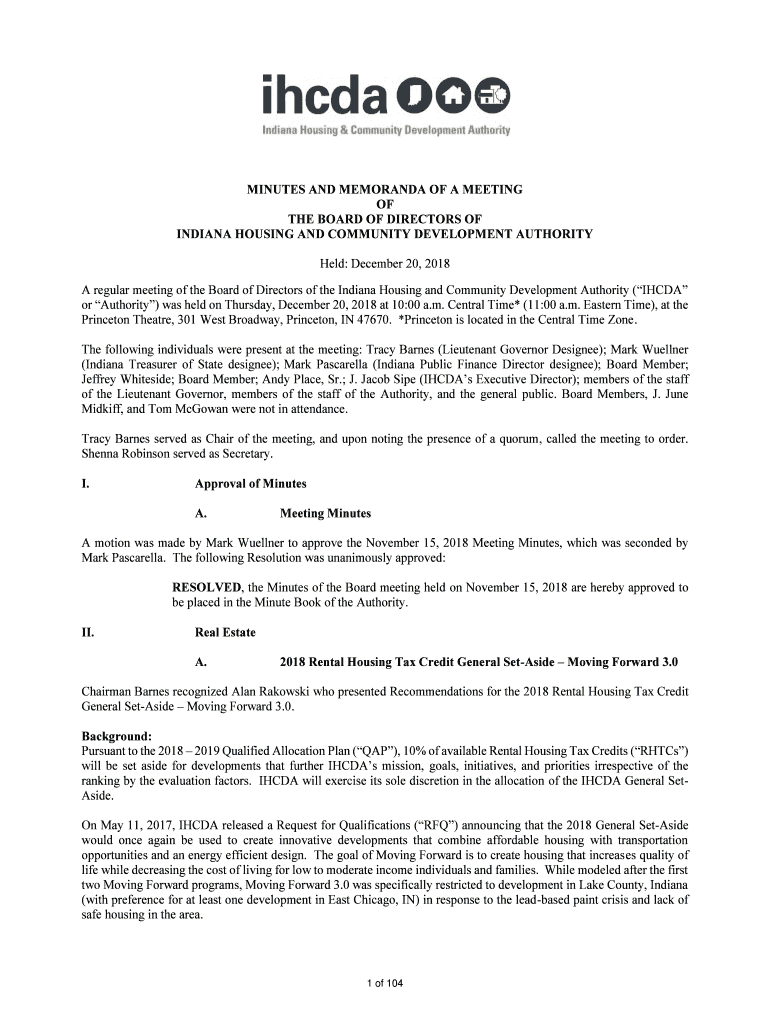 ihcda
Indiana Housing & Community Development Authority

MINUTES AND MEMORANDA OF A MEETING
OF
THE BOARD OF DIRECTORS OF
INDIANA HOUSING AND COMMUNITY DEVELOPMENT AUTHORITY

Held: December 20, 2018

A regular meeting of the Board of Directors of the Indiana Housing and Community Development Authority ("IHCDA" or "Authority") was held on Thursday, December 20, 2018 at 10:00 a.m. Central Time* (11:00 a.m. Eastern Time), at the Princeton Theatre, 301 West Broadway, Princeton, IN 47670. *Princeton is located in the Central Time Zone.

The following individuals were present at the meeting: Tracy Barnes (Lieutenant Governor Designee); Mark Wuellner (Indiana Treasurer of State designee); Mark Pascarella (Indiana Public Finance Director designee); Board Member; Jeffrey Whiteside; Board Member; Andy Place, Sr.; J. Jacob Sipe (IHCDA's Executive Director); members of the staff of the Lieutenant Governor, members of the staff of the Authority, and the general public. Board Members, J. June Midkiff, and Tom McGowan were not in attendance.

Tracy Barnes served as Chair of the meeting, and upon noting the presence of a quorum, called the meeting to order. Shenna Robinson served as Secretary.

I. Approval of Minutes

A. Meeting Minutes

A motion was made by Mark Wuellner to approve the November 15, 2018 Meeting Minutes, which was seconded by Mark Pascarella. The following Resolution was unanimously approved:

RESOLVED, the Minutes of the Board meeting held on November 15, 2018 are hereby approved to be placed in the Minute Book of the Authority.

II. Real Estate

A. 2018 Rental Housing Tax Credit General Set-Aside – Moving Forward 3.0

Chairman Barnes recognized Alan Rakowski who presented Recommendations for the 2018 Rental Housing Tax Credit General Set-Aside – Moving Forward 3.0.

Background:
Pursuant to the 2018 – 2019 Qualified Allocation Plan ("QAP"), 10% of available Rental Housing Tax Credits ("RHTCs") will be set aside for developments that further IHCDA's mission, goals, initiatives, and priorities irrespective of the ranking by the evaluation factors. IHCDA will exercise its sole discretion in the allocation of the IHCDA General Set-Aside.

On May 11, 2017, IHCDA released a Request for Qualifications ("RFQ") announcing that the 2018 General Set-Aside would once again be used to create innovative developments that combine affordable housing with transportation opportunities and an energy efficient design. The goal of Moving Forward is to create housing that increases quality of life while decreasing the cost of living for low to moderate income individuals and families. While modeled after the first two Moving Forward programs, Moving Forward 3.0 was specifically restricted to development in Lake County, Indiana (with preference for at least one development in East Chicago, IN) in response to the lead-based paint crisis and lack of safe housing in the area.

1 of 104